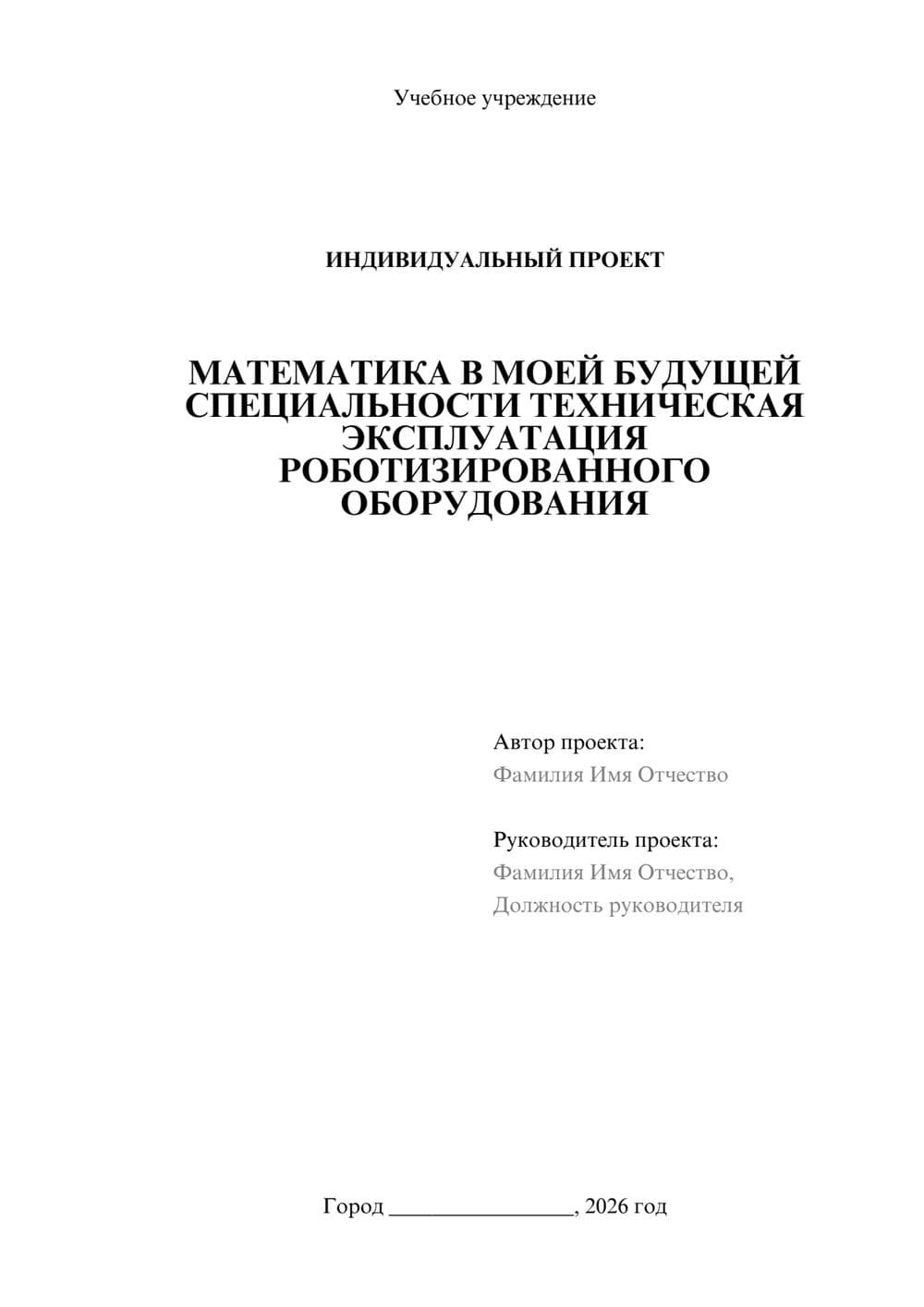 Учебное учреждение

ИНДИВИДУАЛЬНЫЙ ПРОЕКТ

МАТЕМАТИКА В МОЕЙ БУДУЩЕЙ СПЕЦИАЛЬНОСТИ ТЕХНИЧЕСКАЯ ЭКСПЛУАТАЦИЯ РОБОТИЗИРОВАННОГО ОБОРУДОВАНИЯ

Автор проекта:
Фамилия Имя Отчество

Руководитель проекта:
Фамилия Имя Отчество,
Должность руководителя

Город ________________, 2026 год